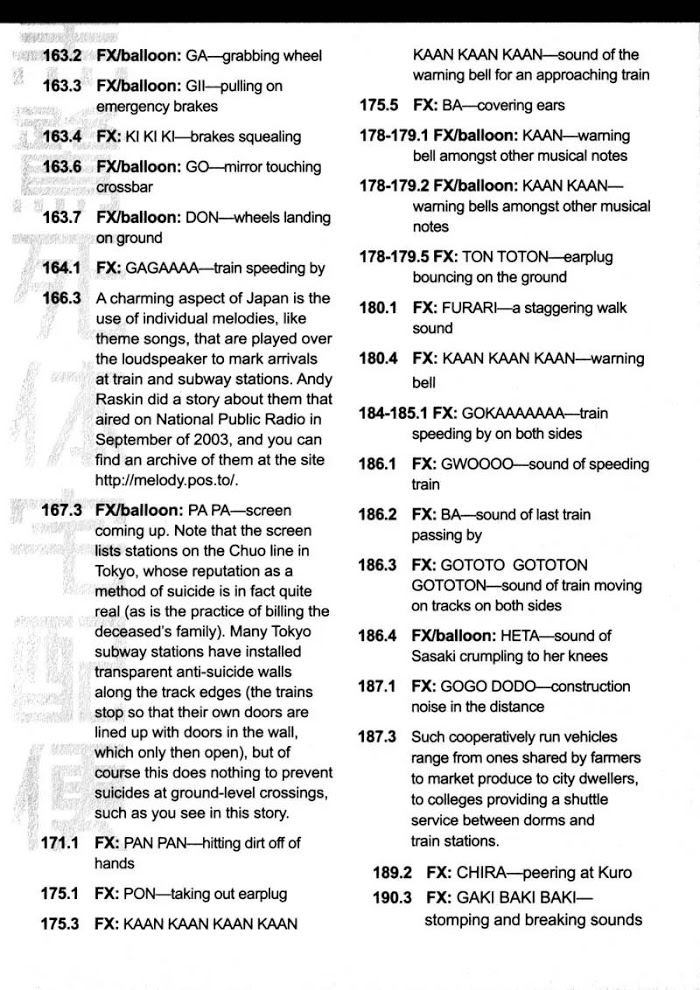 163.2 FX/balloon: GA—grabbing wheel

163.3 FX/balloon: GII—pulling on emergency brakes

163.4 FX: KI KI KI—brakes squealing

163.6 FX/balloon: GO—mirror touching crossbar

163.7 FX/balloon: DON—wheels landing on ground

164.1 FX: GAGAAAA—train speeding by

166.3 A charming aspect of Japan is the use of individual melodies, like theme songs, that are played over the loudspeaker to mark arrivals at train and subway stations. Andy Raskin did a story about them that aired on National Public Radio in September of 2003, and you can find an archive of them at the site http://melody.pos.to/.

167.3 FX/balloon: PA PA—screen coming up. Note that the screen lists stations on the Chuo line in Tokyo, whose reputation as a method of suicide is in fact quite real (as is the practice of billing the deceased's family). Many Tokyo subway stations have installed transparent anti-suicide walls along the track edges (the trains stop so that their own doors are lined up with doors in the wall, which only then open), but of course this does nothing to prevent suicides at ground-level crossings, such as you see in this story.

171.1 FX: PAN PAN—hitting dirt off of hands

175.1 FX: PON—taking out earplug

175.3 FX: KAAN KAAN KAAN KAAN KAAN KAAN KAAN—sound of the warning bell for an approaching train

175.5 FX: BA—covering ears

178-179.1 FX/balloon: KAAN—warning bell amongst other musical notes

178-179.2 FX/balloon: KAAN KAAN—warning bells amongst other musical notes

178-179.5 FX: TON TOTON—earplug bouncing on the ground

180.1 FX: FURARI—a staggering walk sound

180.4 FX: KAAN KAAN KAAN—warning bell

184-185.1 FX: GOKAAAAAAA—train speeding by on both sides

186.1 FX: GWOOOO—sound of speeding train

186.2 FX: BA—sound of last train passing by

186.3 FX: GOTOTO GOTOTON GOTOTON—sound of train moving on tracks on both sides

186.4 FX/balloon: HETA—sound of Sasaki crumpling to her knees

187.1 FX: GOGO DODO—construction noise in the distance

187.3 Such cooperatively run vehicles range from ones shared by farmers to market produce to city dwellers, to colleges providing a shuttle service between dorms and train stations.

189.2 FX: CHIRA—peering at Kuro

190.3 FX: GAKI BAKI BAKI—stomping and breaking sounds